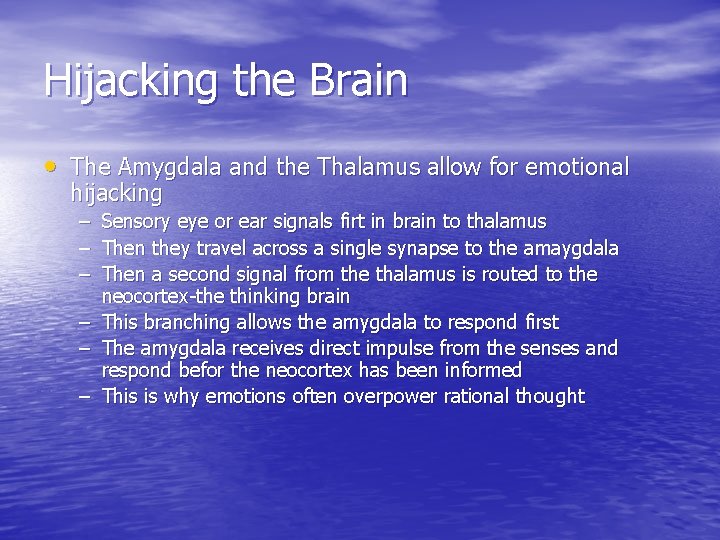 Hijacking the Brain

• The Amygdala and the Thalamus allow for emotional hijacking
– Sensory eye or ear signals firt in brain to thalamus
– Then they travel across a single synapse to the amaygdala
– Then a second signal from the thalamus is routed to the neocortex-the thinking brain
– This branching allows the amygdala to respond first
– The amygdala receives direct impulse from the senses and respond befor the neocortex has been informed
– This is why emotions often overpower rational thought